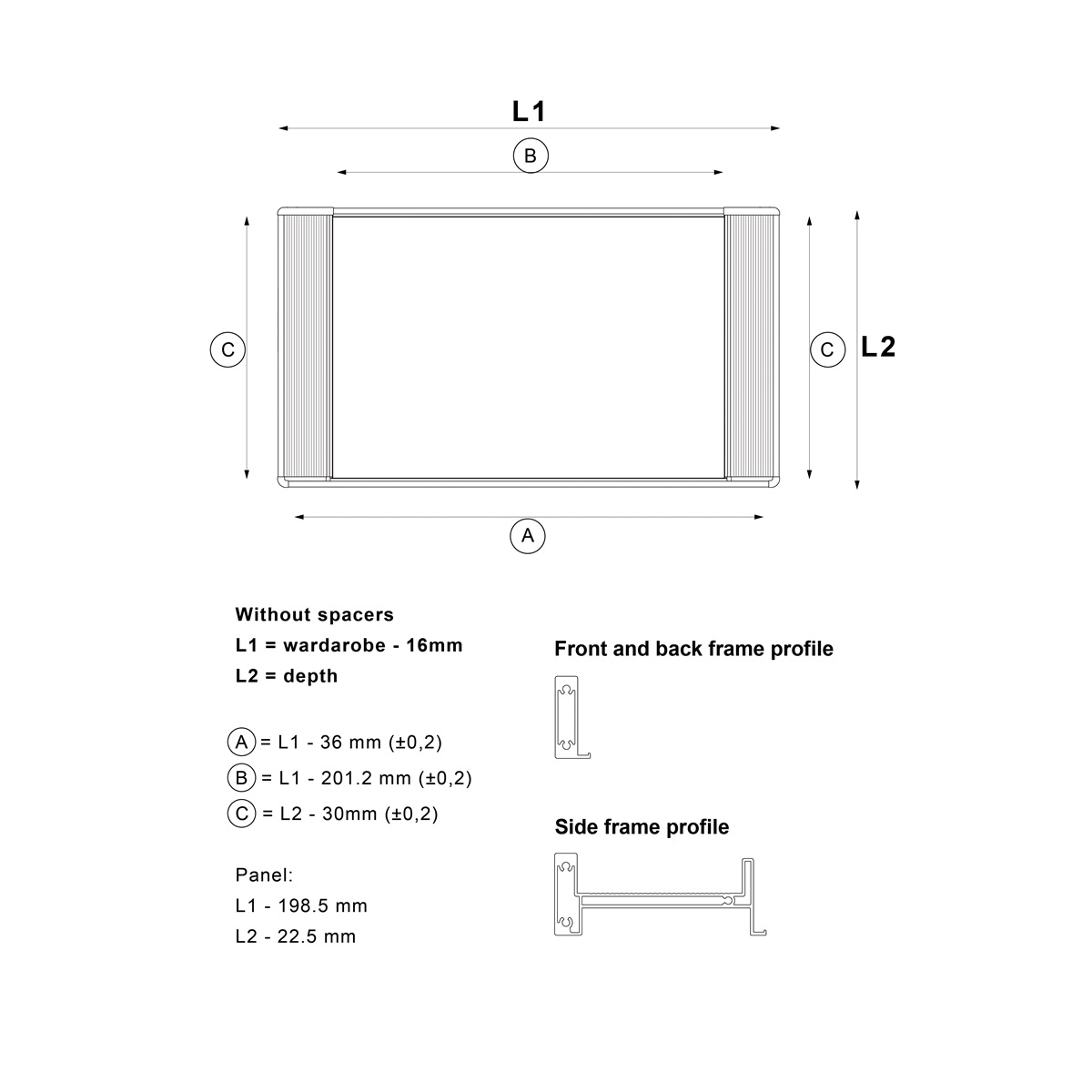 L1

B

C

C

L2

A

Without spacers

L1 = wardarobe - 16mm

L2 = depth

A = L1 - 36 mm (±0,2)

B = L1 - 201.2 mm (±0,2)

C = L2 - 30mm (±0,2)

Panel:

L1 - 198.5 mm

L2 - 22.5 mm

Front and back frame profile

Side frame profile